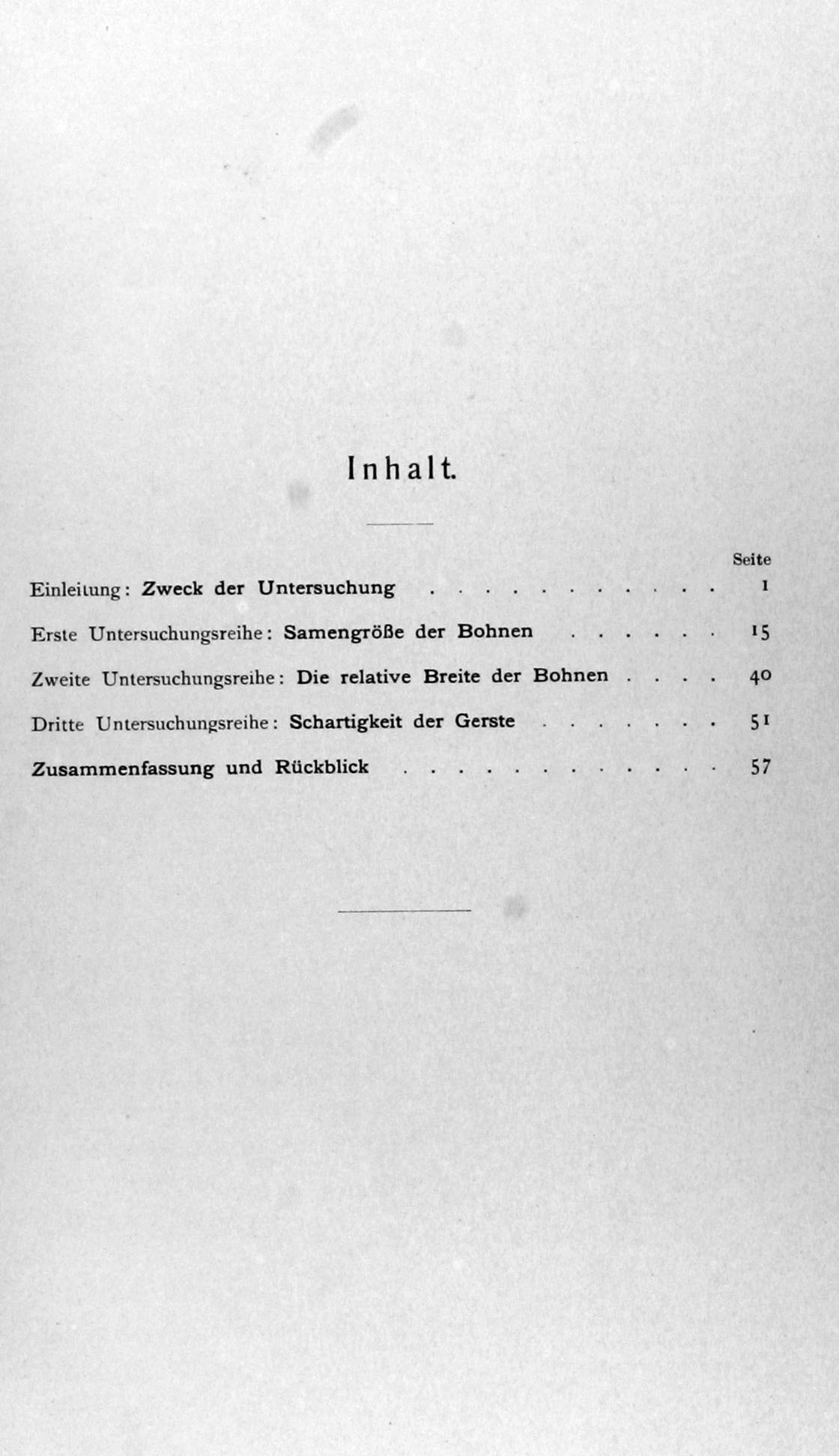 Inhalt.

Seite

Einleitung: Zweck der Untersuchung 1

Erste Untersuchungsreihe: Samengröße der Bohnen 15

Zweite Untersuchungsreihe: Die relative Breite der Bohnen 40

Dritte Untersuchungsreihe: Schartigkeit der Gerste 51

Zusammenfassung und Rückblick 57